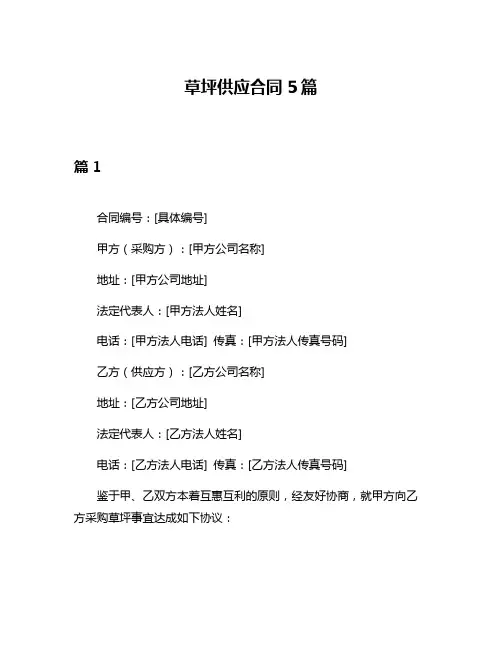 草坪供应合同 5 篇

篇 1

合同编号：[具体编号]

甲方（采购方）：[甲方公司名称]

地址：[甲方公司地址]

法定代表人：[甲方法人姓名]

电话：[甲方法人电话] 传真：[甲方法人传真号码]

乙方（供应方）：[乙方公司名称]

地址：[乙方公司地址]

法定代表人：[乙方法人姓名]

电话：[乙方法人电话] 传真：[乙方法人传真号码]

鉴于甲、乙双方本着互惠互利的原则，经友好协商，就甲方向乙方采购草坪事宜达成如下协议：